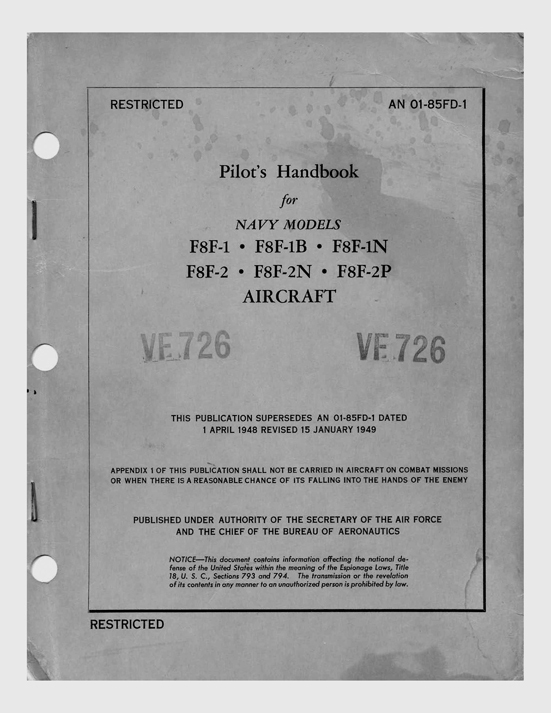 RESTRICTED

AN 01-85FD-1

Pilot's Handbook

for

NAVY MODELS

F8F-1 • F8F-1B • F8F-1N

F8F-2 • F8F-2N • F8F-2P

AIRCRAFT

VE 726

VE 726

THIS PUBLICATION SUPERSEDES AN 01-85FD-1 DATED 1 APRIL 1948 REVISED 15 JANUARY 1949

APPENDIX 1 OF THIS PUBLICATION SHALL NOT BE CARRIED IN AIRCRAFT ON COMBAT MISSIONS OR WHEN THERE IS A REASONABLE CHANCE OF ITS FALLING INTO THE HANDS OF THE ENEMY

PUBLISHED UNDER AUTHORITY OF THE SECRETARY OF THE AIR FORCE AND THE CHIEF OF THE BUREAU OF AERONAUTICS

NOTICE—This document contains information affecting the national defense of the United States within the meaning of the Espionage Laws, Title 18, U. S. C., Sections 793 and 794. The transmission or the revelation of its contents in any manner to an unauthorized person is prohibited by law.

RESTRICTED